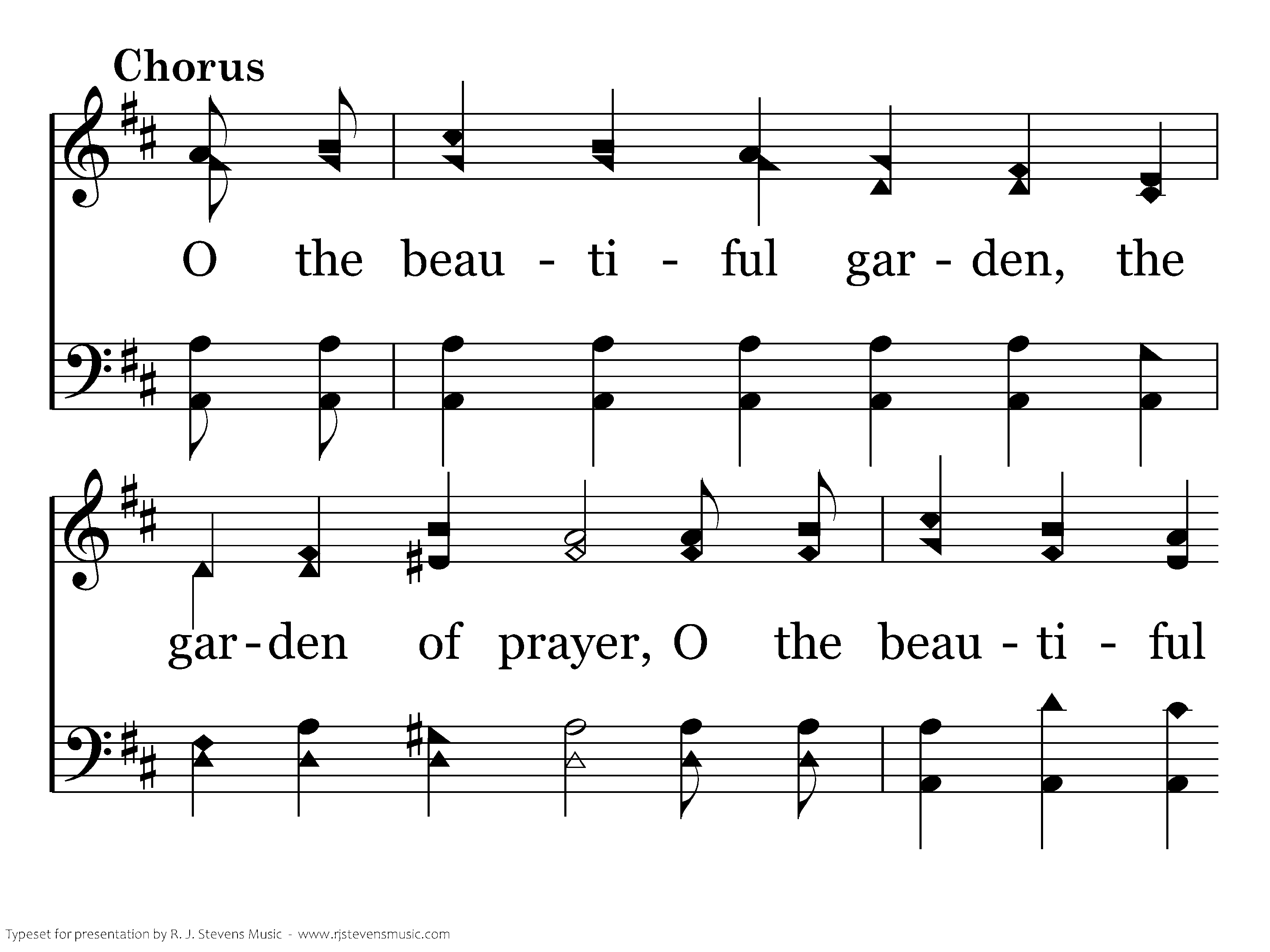 Chorus

O the beau - ti - ful gar - den, the

gar - den of prayer, O the beau - ti - ful

Typeset for presentation by R. J. Stevens Music - www.rjstevensmusic.com